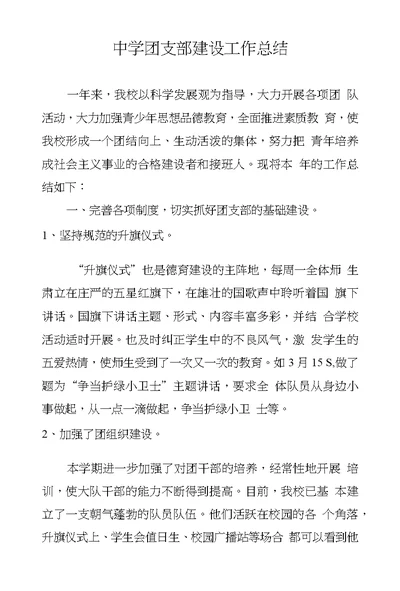 中学团支部建设工作总结

一年来，我校以科学发展观为指导，大力开展各项团 队活动，大力加强青少年思想品德教育，全面推进素质教 育，使我校形成一个团结向上、生动活泼的集体，努力把 青年培养成社会主义事业的合格建设者和接班人。现将本 年的工作总结如下：

一、完善各项制度，切实抓好团支部的基础建设。

1、坚持规范的升旗仪式。

“升旗仪式”也是德育建设的主阵地，每周一全体师 生肃立在庄严的五星红旗下，在雄壮的国歌声中聆听着国 旗下讲话。国旗下讲话主题、形式、内容丰富多彩，并结 合学校活动适时开展。也及时纠正学生中的不良风气，激 发学生的五爱热情，使师生受到了一次又一次的教育。如 3 月 15 S,做了题为“争当护绿小卫士”主题讲话，要求全 体队员从身边小事做起，从一点一滴做起，争当护绿小卫 士等。

2、加强了团组织建设。

本学期进一步加强了对团干部的培养，经常性地开展 培训，使大队干部的能力不断得到提高。目前，我校已基 本建立了一支朝气蓬勃的队员队伍。他们活跃在校园的各 个角落，升旗仪式上、学生会值日生、校园广播站等场合 都可以看到他